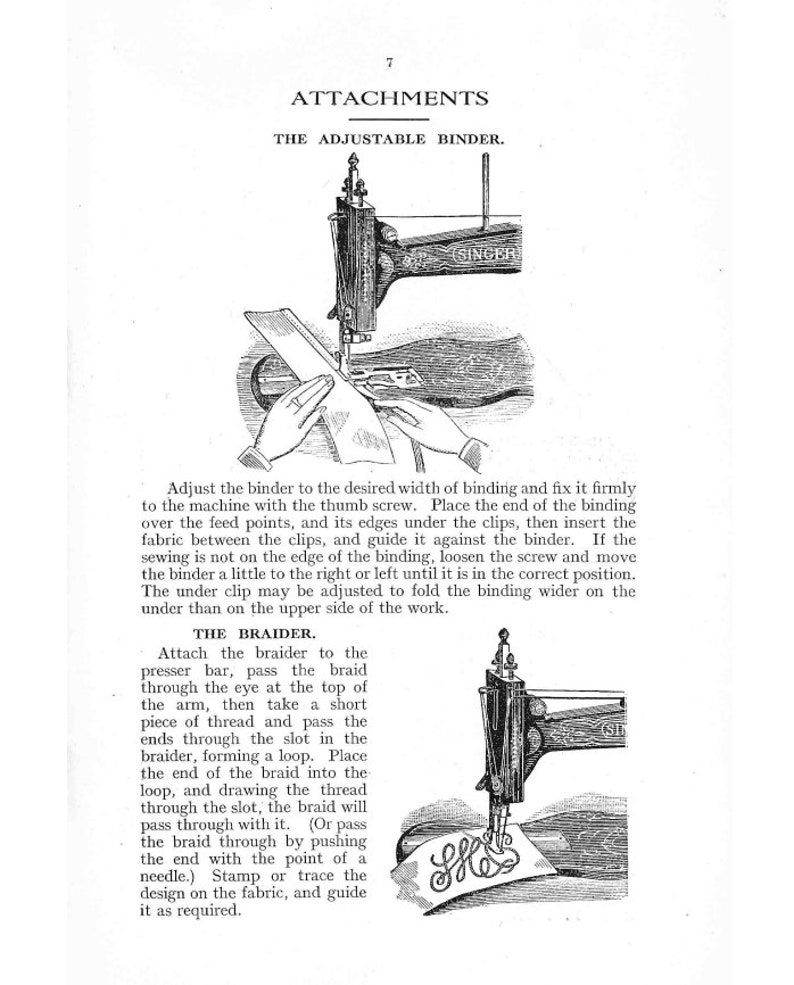 7

ATTACHMENTS

THE ADJUSTABLE BINDER.

SINGER

Adjust the binder to the desired width of binding and fix it firmly to the machine with the thumb screw. Place the end of the binding over the feed points, and its edges under the clips, then insert the fabric between the clips, and guide it against the binder. If the sewing is not on the edge of the binding, loosen the screw and move the binder a little to the right or left until it is in the correct position. The under clip may be adjusted to fold the binding wider on the under than on the upper side of the work.

THE BRAIDER.

Attach the braider to the presser bar, pass the braid through the eye at the top of the arm, then take a short piece of thread and pass the ends through the slot in the braider, forming a loop. Place the end of the braid into the loop, and drawing the thread through the slot, the braid will pass through with it. (Or pass the braid through by pushing the end with the point of a needle.) Stamp or trace the design on the fabric, and guide it as required.

SI